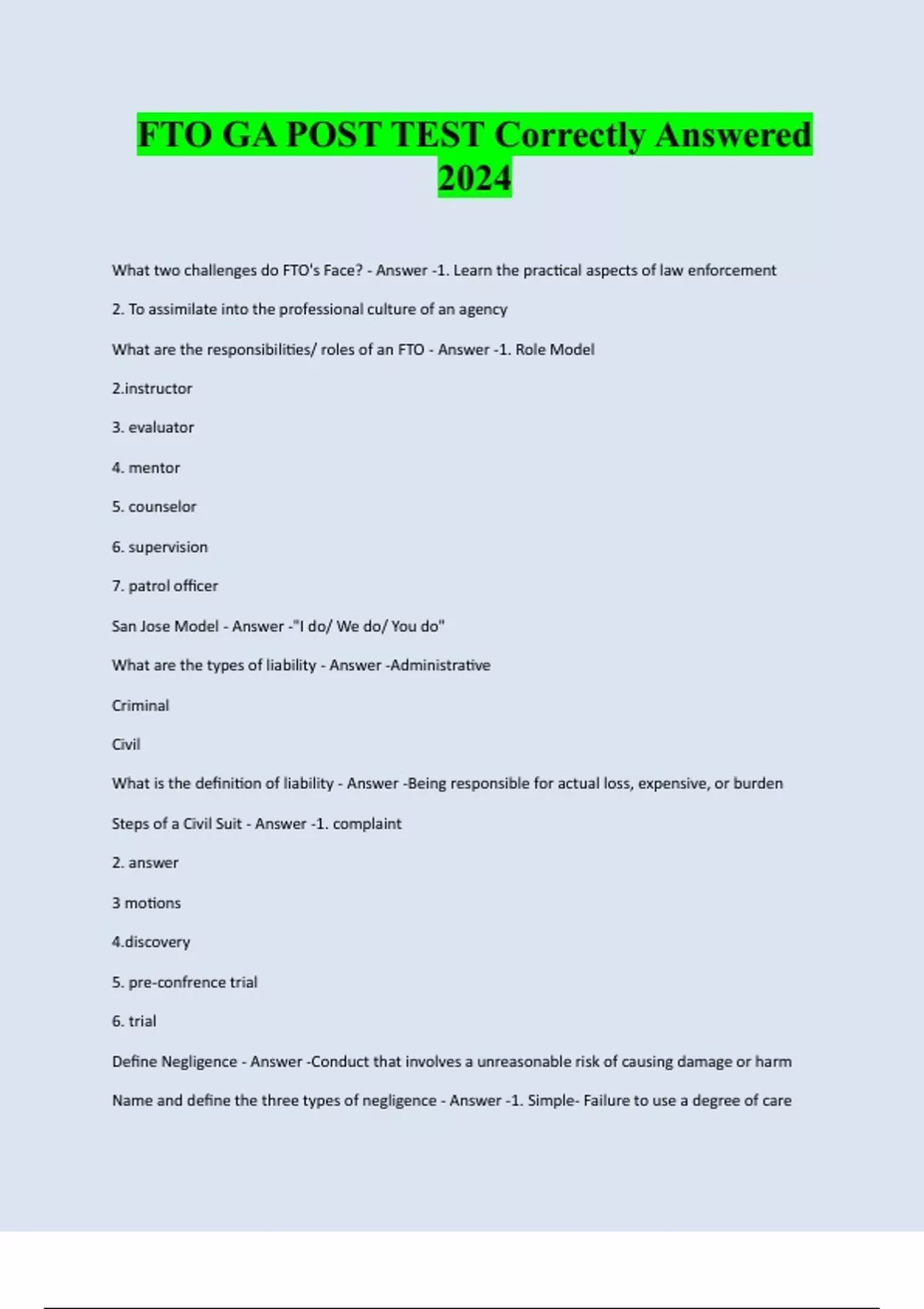 FTO GA POST TEST Correctly Answered 2024

What two challenges do FTO's Face? - Answer -1. Learn the practical aspects of law enforcement

2. To assimilate into the professional culture of an agency

What are the responsibilities/ roles of an FTO - Answer -1. Role Model

2.instructor

3. evaluator

4. mentor

5. counselor

6. supervision

7. patrol officer

San Jose Model - Answer -"I do/ We do/ You do"

What are the types of liability - Answer -Administrative

Criminal

Civil

What is the definition of liability - Answer -Being responsible for actual loss, expensive, or burden

Steps of a Civil Suit - Answer -1. complaint

2. answer

3 motions

4.discovery

5. pre-confrence trial

6. trial

Define Negligence - Answer -Conduct that involves a unreasonable risk of causing damage or harm

Name and define the three types of negligence - Answer -1. Simple- Failure to use a degree of care